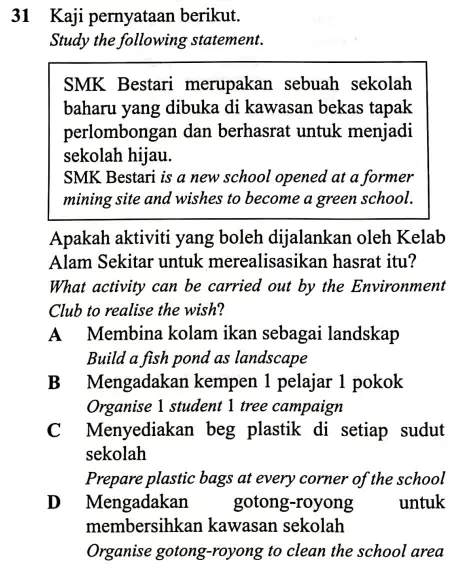 31 Kaji pernyataan berikut.
Study the following statement.

SMK Bestari merupakan sebuah sekolah baharu yang dibuka di kawasan bekas tapak perlombongan dan berhasrat untuk menjadi sekolah hijau.
SMK Bestari is a new school opened at a former mining site and wishes to become a green school.

Apakah aktiviti yang boleh dijalankan oleh Kelab Alam Sekitar untuk merealisasikan hasrat itu?
What activity can be carried out by the Environment Club to realise the wish?

A Membina kolam ikan sebagai landskap
Build a fish pond as landscape

B Mengadakan kempen 1 pelajar 1 pokok
Organise 1 student 1 tree campaign

C Menyediakan beg plastik di setiap sudut sekolah
Prepare plastic bags at every corner of the school

D Mengadakan gotong-royong untuk membersihkan kawasan sekolah
Organise gotong-royong to clean the school area